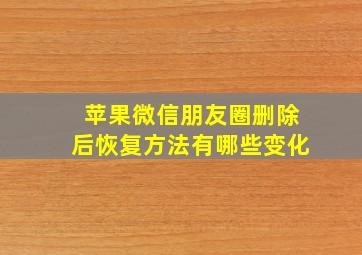 苹果微信朋友圈删除后恢复方法有哪些变化